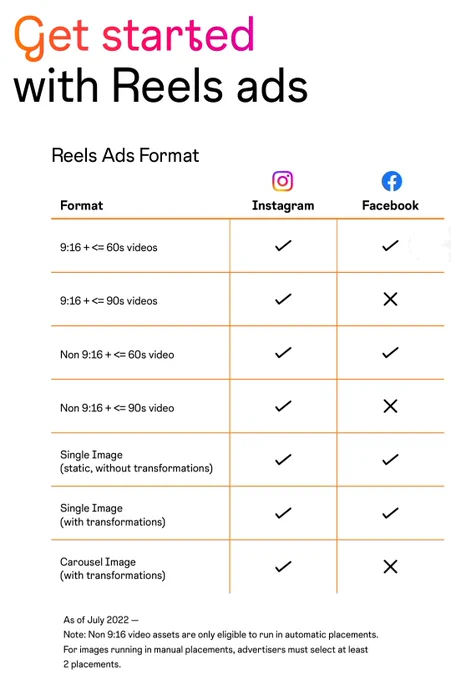 Get started with Reels ads

Reels Ads Format

| Format | Instagram | Facebook |
|---|---|---|
| 9:16 + <= 60s videos | ✓ | ✓ |
| 9:16 + <= 90s videos | ✓ | ✕ |
| Non 9:16 + <= 60s video | ✓ | ✓ |
| Non 9:16 + <= 90s video | ✓ | ✕ |
| Single Image (static, without transformations) | ✓ | ✓ |
| Single Image (with transformations) | ✓ | ✓ |
| Carousel Image (with transformations) | ✓ | ✕ |

As of July 2022 —
Note: Non 9:16 video assets are only eligible to run in automatic placements. For images running in manual placements, advertisers must select at least 2 placements.